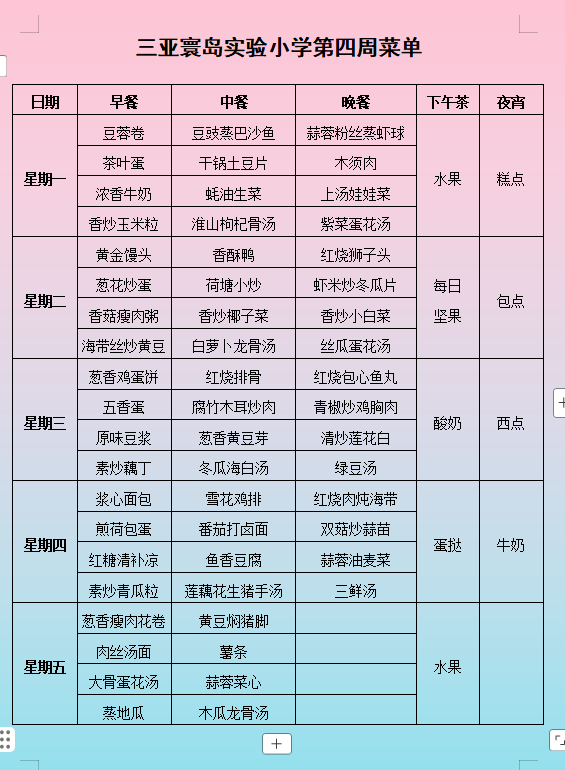 三亚寰岛实验小学第四周菜单

| 日期 | 早餐 | 中餐 | 晚餐 | 下午茶 | 夜宵 |
|---|---|---|---|---|---|
| 星期一 | 豆蓉卷 | 豆豉蒸巴沙鱼 | 蒜蓉粉丝蒸虾球 | 水果 | 糕点 |
| | 茶叶蛋 | 干锅土豆片 | 木须肉 | | |
| | 浓香牛奶 | 蚝油生菜 | 上汤娃娃菜 | | |
| | 香炒玉米粒 | 淮山枸杞骨汤 | 紫菜蛋花汤 | | |
| 星期二 | 黄金馒头 | 香酥鸭 | 红烧狮子头 | 每日坚果 | 包点 |
| | 葱花炒蛋 | 荷塘小炒 | 虾米炒冬瓜片 | | |
| | 香菇瘦肉粥 | 香炒椰子菜 | 香炒小白菜 | | |
| | 海带丝炒黄豆 | 白萝卜龙骨汤 | 丝瓜蛋花汤 | | |
| 星期三 | 葱香鸡蛋饼 | 红烧排骨 | 红烧包心鱼丸 | 酸奶 | 西点 |
| | 五香蛋 | 腐竹木耳炒肉 | 青椒炒鸡胸肉 | | |
| | 原味豆浆 | 葱香黄豆芽 | 清炒莲花白 | | |
| | 素炒藕丁 | 冬瓜海白汤 | 绿豆汤 | | |
| 星期四 | 浆心面包 | 雪花鸡排 | 红烧肉炖海带 | 蛋挞 | 牛奶 |
| | 煎荷包蛋 | 番茄打卤面 | 双菇炒蒜苗 | | |
| | 红糖清补凉 | 鱼香豆腐 | 蒜蓉油麦菜 | | |
| | 素炒青瓜粒 | 莲藕花生猪手汤 | 三鲜汤 | | |
| 星期五 | 葱香瘦肉花卷 | 黄豆焖猪脚 | | 水果 | |
| | 肉丝汤面 | 薯条 | | | |
| | 大骨蛋花汤 | 蒜蓉菜心 | | | |
| | 蒸地瓜 | 木瓜龙骨汤 | | | |